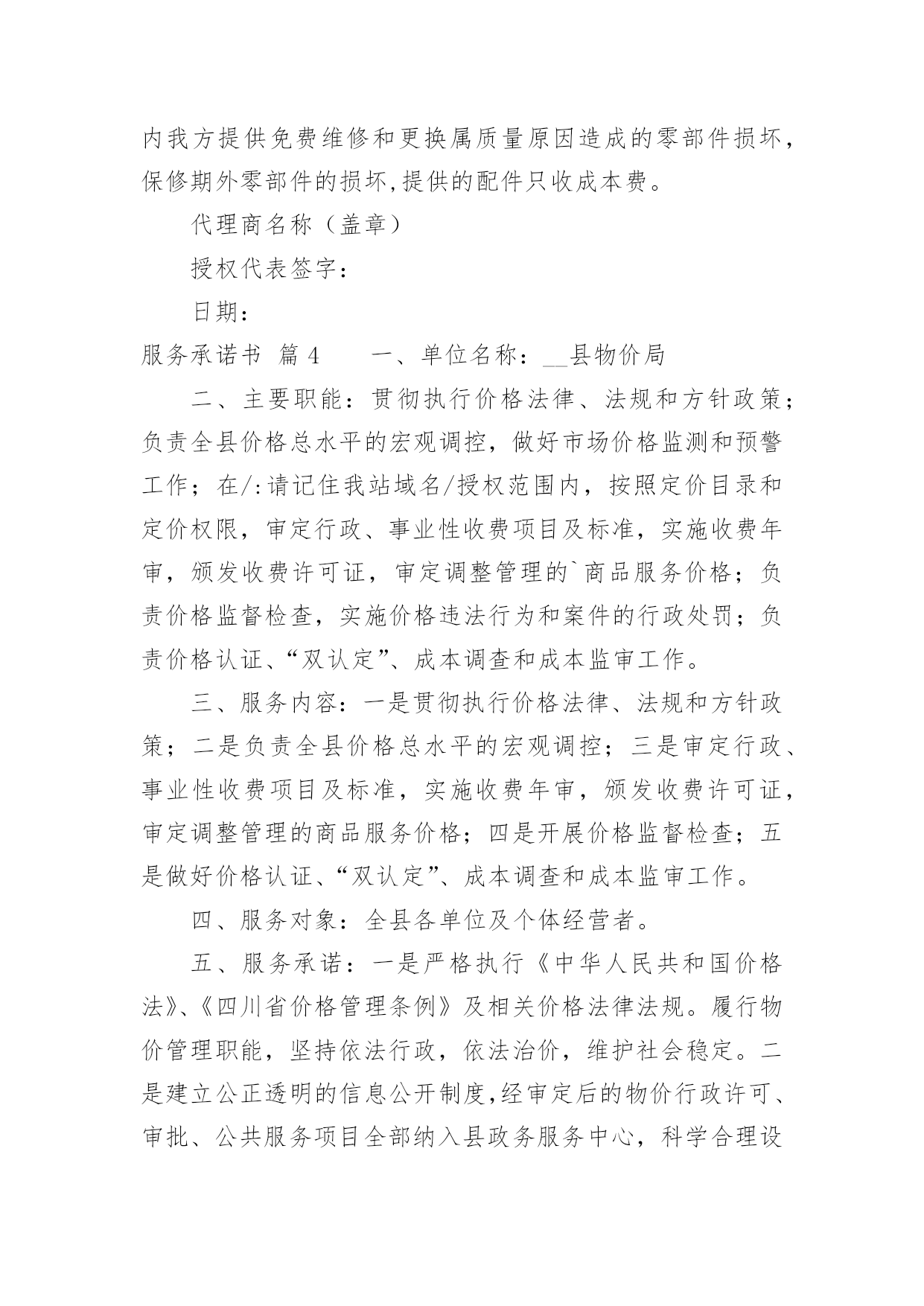 内我方提供免费维修和更换属质量原因造成的零部件损坏，保修期外零部件的损坏,提供的配件只收成本费。

代理商名称（盖章）

授权代表签字：

日期：

服务承诺书 篇 4　　一、单位名称：__县物价局

二、主要职能：贯彻执行价格法律、法规和方针政策；负责全县价格总水平的宏观调控，做好市场价格监测和预警工作；在/:请记住我站域名/授权范围内，按照定价目录和定价权限，审定行政、事业性收费项目及标准，实施收费年审，颁发收费许可证，审定调整管理的`商品服务价格；负责价格监督检查，实施价格违法行为和案件的行政处罚；负责价格认证、“双认定”、成本调查和成本监审工作。

三、服务内容：一是贯彻执行价格法律、法规和方针政策；二是负责全县价格总水平的宏观调控；三是审定行政、事业性收费项目及标准，实施收费年审，颁发收费许可证，审定调整管理的商品服务价格；四是开展价格监督检查；五是做好价格认证、“双认定”、成本调查和成本监审工作。

四、服务对象：全县各单位及个体经营者。

五、服务承诺：一是严格执行《中华人民共和国价格法》、《四川省价格管理条例》及相关价格法律法规。履行物价管理职能，坚持依法行政，依法治价，维护社会稳定。二是建立公正透明的信息公开制度,经审定后的物价行政许可、审批、公共服务项目全部纳入县政务服务中心，科学合理设